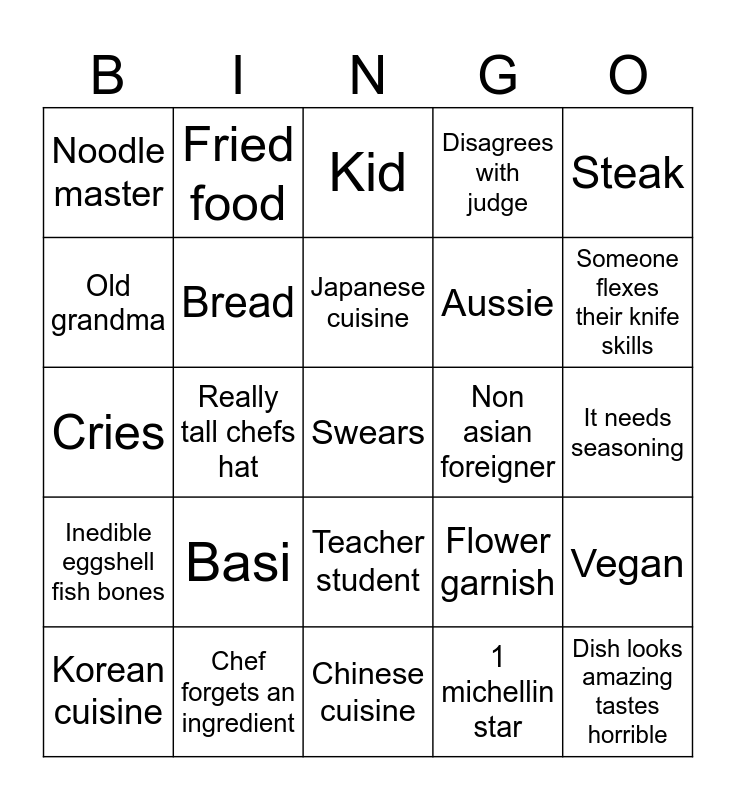 | B | I | N | G | O |
|---|---|---|---|---|
| Noodle master | Fried food | Kid | Disagrees with judge | Steak |
| Old grandma | Bread | Japanese cuisine | Aussie | Someone flexes their knife skills |
| Cries | Really tall chefs hat | Swears | Non asian foreigner | It needs seasoning |
| Inedible eggshell fish bones | Basi | Teacher student | Flower garnish | Vegan |
| Korean cuisine | Chef forgets an ingredient | Chinese cuisine | 1 michellin star | Dish looks amazing tastes horrible |